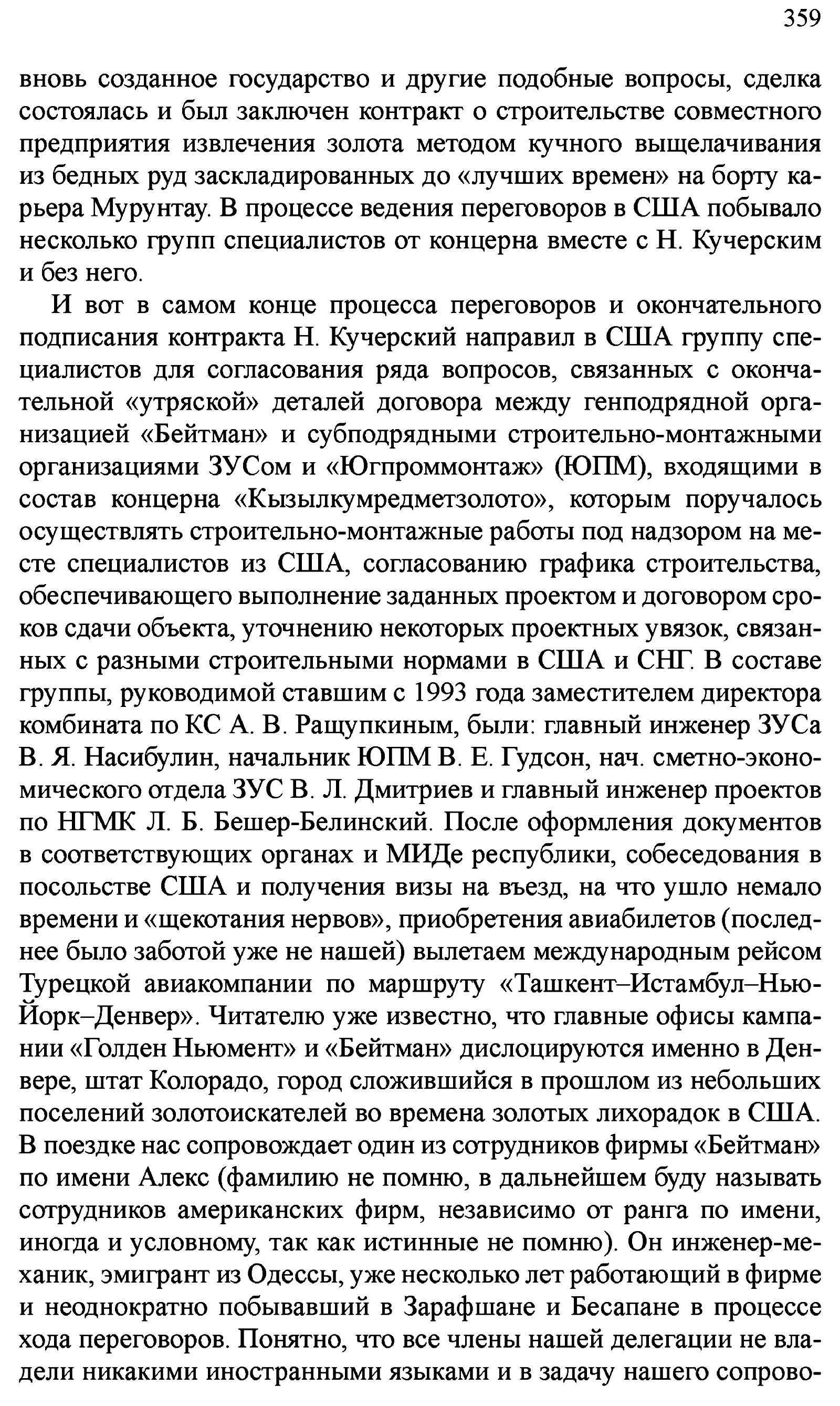 359

вновь созданное государство и другие подобные вопросы, сделка состоялась и был заключен контракт о строительстве совместного предприятия извлечения золота методом кучного выщелачивания из бедных руд заскладированных до «лучших времен» на борту карьера Мурунтау. В процессе ведения переговоров в США побывало несколько групп специалистов от концерна вместе с Н. Кучерским и без него.

И вот в самом конце процесса переговоров и окончательного подписания контракта Н. Кучерский направил в США группу специалистов для согласования ряда вопросов, связанных с окончательной «утряской» деталей договора между генподрядной организацией «Бейтман» и субподрядными строительно-монтажными организациями ЗУСом и «Югпроммонтаж» (ЮПМ), входящими в состав концерна «Кызылкумредметзолото», которым поручалось осуществлять строительно-монтажные работы под надзором на месте специалистов из США, согласованию графика строительства, обеспечивающего выполнение заданных проектом и договором сроков сдачи объекта, уточнению некоторых проектных увязок, связанных с разными строительными нормами в США и СНГ. В составе группы, руководимой ставшим с 1993 года заместителем директора комбината по КС А. В. Ращупкиным, были: главный инженер ЗУСа В. Я. Насибулин, начальник ЮПМ В. Е. Гудсон, нач. сметно-экономического отдела ЗУС В. Л. Дмитриев и главный инженер проектов по НГМК Л. Б. Бешер-Белинский. После оформления документов в соответствующих органах и МИДе республики, собеседования в посольстве США и получения визы на въезд, на что ушло немало времени и «щекотания нервов», приобретения авиабилетов (последнее было заботой уже не нашей) вылетаем международным рейсом Турецкой авиакомпании по маршруту «Ташкент–Истамбул–Нью-Йорк–Денвер». Читателю уже известно, что главные офисы кампании «Голден Ньюмент» и «Бейтман» дислоцируются именно в Денвере, штат Колорадо, город сложившийся в прошлом из небольших поселений золотоискателей во времена золотых лихорадок в США. В поездке нас сопровождает один из сотрудников фирмы «Бейтман» по имени Алекс (фамилию не помню, в дальнейшем буду называть сотрудников американских фирм, независимо от ранга по имени, иногда и условному, так как истинные не помню). Он инженер-механик, эмигрант из Одессы, уже несколько лет работающий в фирме и неоднократно побывавший в Зарафшане и Бесапане в процессе хода переговоров. Понятно, что все члены нашей делегации не владели никакими иностранными языками и в задачу нашего сопрово-